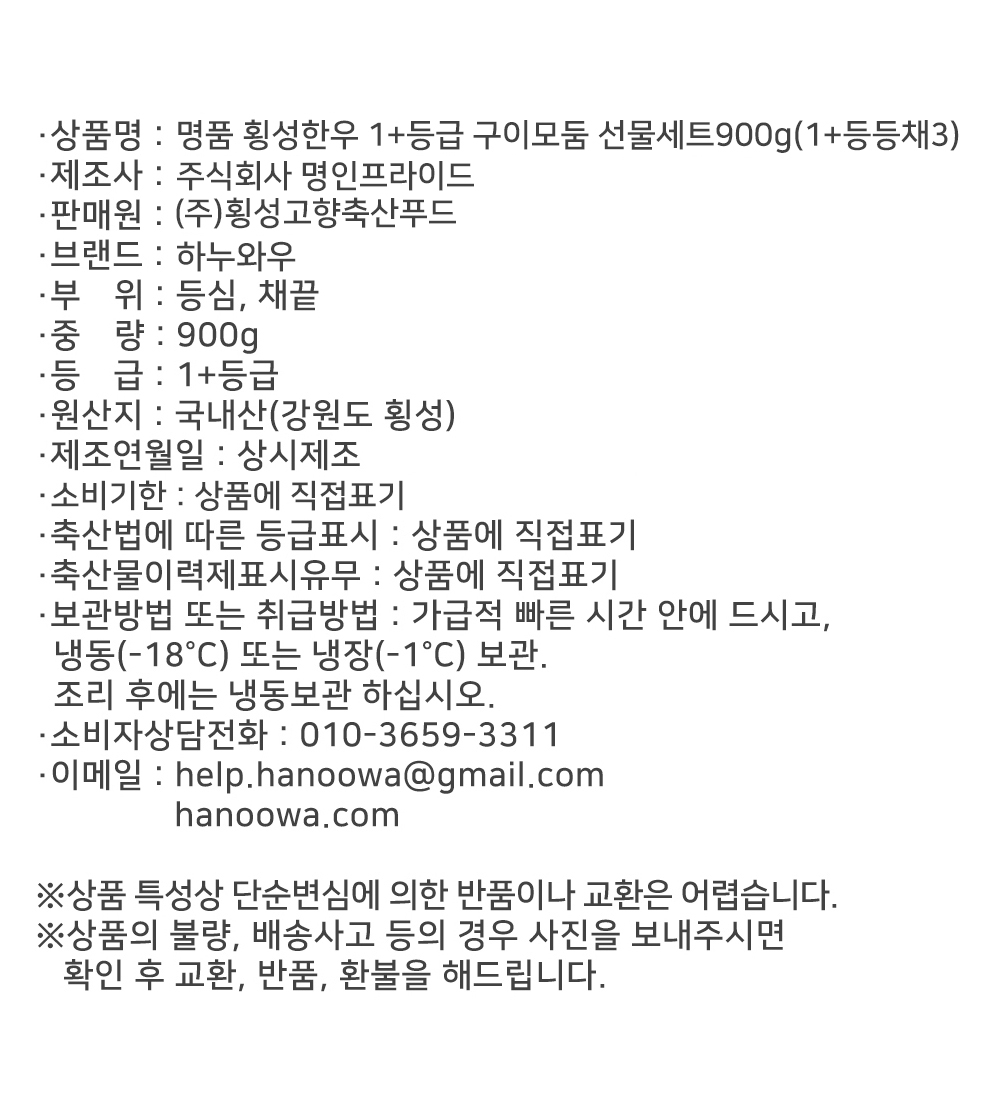 ·상품명 : 명품 횡성한우 1+등급 구이모둠 선물세트900g(1+등등채3)
·제조사 : 주식회사 명인프라이드
·판매원 : (주)횡성고향축산푸드
·브랜드 : 하누와우
·부 위 : 등심, 채끝
·중 량 : 900g
·등 급 : 1+등급
·원산지 : 국내산(강원도 횡성)
·제조연월일 : 상시제조
·소비기한 : 상품에 직접표기
·축산법에 따른 등급표시 : 상품에 직접표기
·축산물이력제표시유무 : 상품에 직접표기
·보관방법 또는 취급방법 : 가급적 빠른 시간 안에 드시고, 냉동(-18°C) 또는 냉장(-1°C) 보관. 조리 후에는 냉동보관 하십시오.
·소비자상담전화 : 010-3659-3311
·이메일 : help.hanoowa@gmail.com
hanoowa.com

※상품 특성상 단순변심에 의한 반품이나 교환은 어렵습니다.
※상품의 불량, 배송사고 등의 경우 사진을 보내주시면 확인 후 교환, 반품, 환불을 해드립니다.